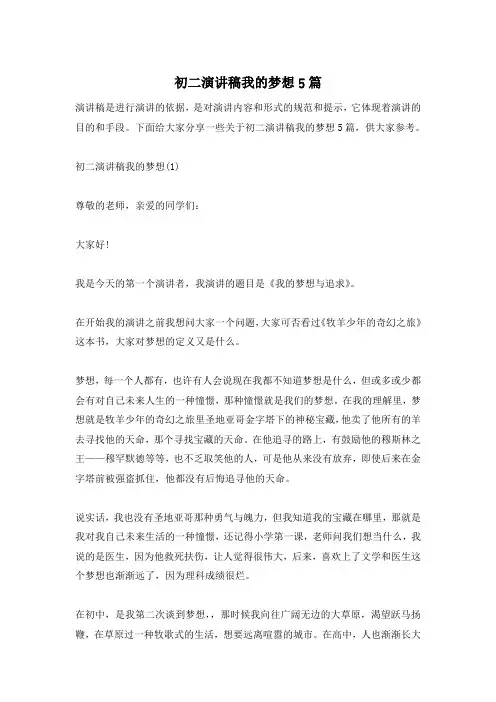 初二演讲稿我的梦想5篇

演讲稿是进行演讲的依据，是对演讲内容和形式的规范和提示，它体现着演讲的目的和手段。下面给大家分享一些关于初二演讲稿我的梦想5篇，供大家参考。

初二演讲稿我的梦想(1)

尊敬的老师，亲爱的同学们：

大家好！

我是今天的第一个演讲者，我演讲的题目是《我的梦想与追求》。

在开始我的演讲之前我想问大家一个问题，大家可否看过《牧羊少年的奇幻之旅》这本书，大家对梦想的定义又是什么。

梦想，每一个人都有，也许有人会说现在我都不知道梦想是什么，但或多或少都会有对自己未来人生的一种憧憬，那种憧憬就是我们的梦想。在我的理解里，梦想就是牧羊少年的奇幻之旅里圣地亚哥金字塔下的神秘宝藏，他卖了他所有的羊去寻找他的天命，那个寻找宝藏的天命。在他追寻的路上，有鼓励他的穆斯林之王——穆罕默德等等，也不乏取笑他的人，可是他从来没有放弃，即使后来在金字塔前被强盗抓住，他都没有后悔追寻他的天命。

说实话，我也没有圣地亚哥那种勇气与魄力，但我知道我的宝藏在哪里，那就是我对我自己未来生活的一种憧憬，还记得小学第一课，老师问我们想当什么，我说的是医生，因为他救死扶伤，让人觉得很伟大，后来，喜欢上了文学和医生这个梦想也渐渐远了，因为理科成绩很烂。

在初中，是我第二次谈到梦想，，那时候我向往广阔无边的大草原，渴望跃马扬鞭，在草原过一种牧歌式的生活，想要远离喧嚣的城市。在高中，人也渐渐长大